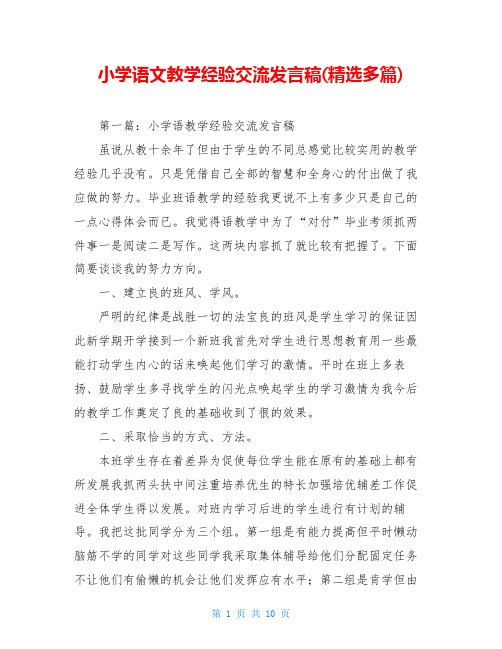 小学语文教学经验交流发言稿(精选多篇)

第一篇：小学语教学经验交流发言稿

虽说从教十余年了但由于学生的不同总感觉比较实用的教学经验几乎没有。只是凭借自己全部的智慧和全身心的付出做了我应做的努力。毕业班语教学的经验我更说不上有多少只是自己的一点心得体会而已。我觉得语教学中为了“对付”毕业考须抓两件事一是阅读二是写作。这两块内容抓了就比较有把握了。下面简要谈谈我的努力方向。

一、建立良的班风、学风。

严明的纪律是战胜一切的法宝良的班风是学生学习的保证因此新学期开学接到一个新班我首先对学生进行思想教育用一些最能打动学生内心的话来唤起他们学习的激情。平时在班上多表扬、鼓励学生多寻找学生的闪光点唤起学生的学习激情为我今后的教学工作奠定了良的基础收到了很的效果。

二、采取恰当的方式、方法。

本班学生存在着差异为促使每位学生能在原有的基础上都有所发展我抓两头扶中间注重培养优生的特长加强培优辅差工作促进全体学生得以发展。对班内学习后进的学生进行有计划的辅导。我把这批同学分为三个组。第一组是有能力提高但平时懒动脑筋不学的同学对这些同学我采取集体辅导给他们分配固定任务不让他们有偷懒的机会让他们发挥应有水平；第二组是肯学但由

第 1 页 共 10 页